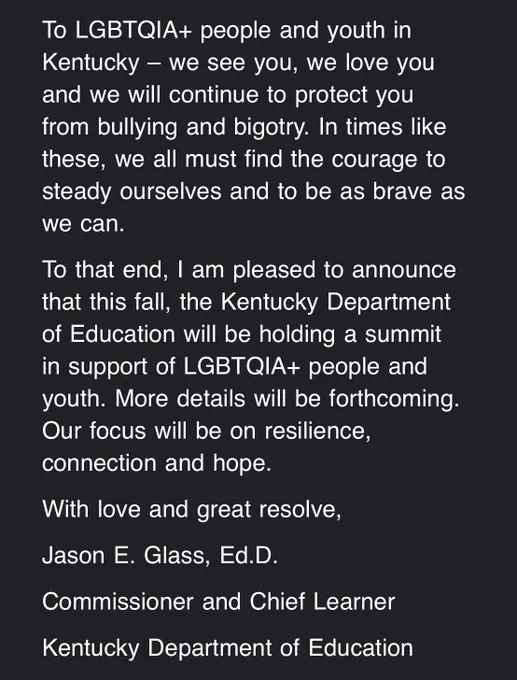 To LGBTQIA+ people and youth in Kentucky – we see you, we love you and we will continue to protect you from bullying and bigotry. In times like these, we all must find the courage to steady ourselves and to be as brave as we can.

To that end, I am pleased to announce that this fall, the Kentucky Department of Education will be holding a summit in support of LGBTQIA+ people and youth. More details will be forthcoming. Our focus will be on resilience, connection and hope.

With love and great resolve,

Jason E. Glass, Ed.D.

Commissioner and Chief Learner

Kentucky Department of Education